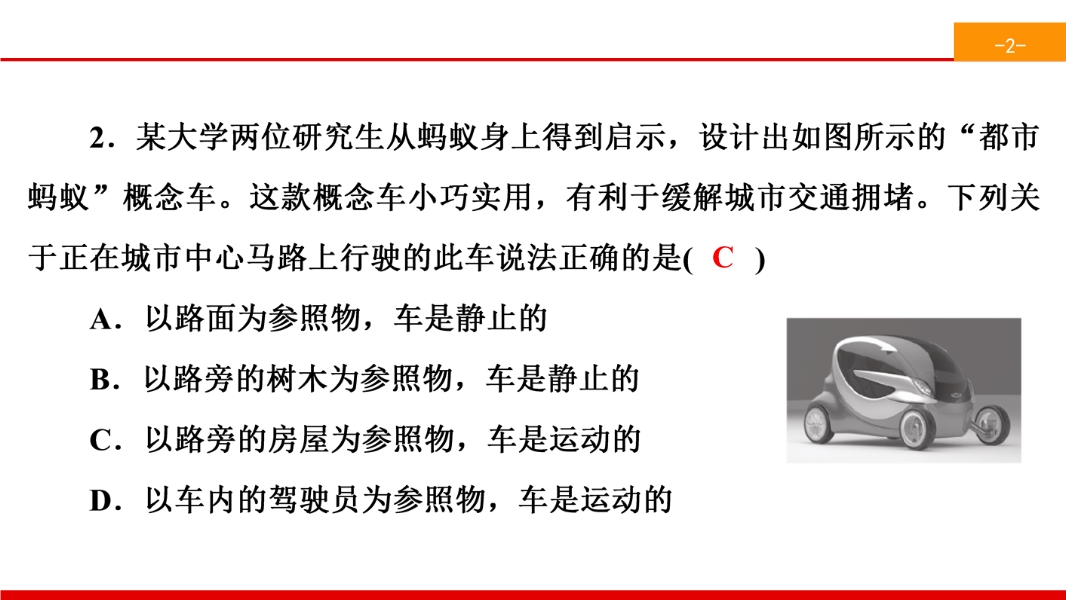 -2-

2．某大学两位研究生从蚂蚁身上得到启示，设计出如图所示的“都市蚂蚁”概念车。这款概念车小巧实用，有利于缓解城市交通拥堵。下列关于正在城市中心马路上行驶的此车说法正确的是( C )

A．以路面为参照物，车是静止的

B．以路旁的树木为参照物，车是静止的

C．以路旁的房屋为参照物，车是运动的

D．以车内的驾驶员为参照物，车是运动的